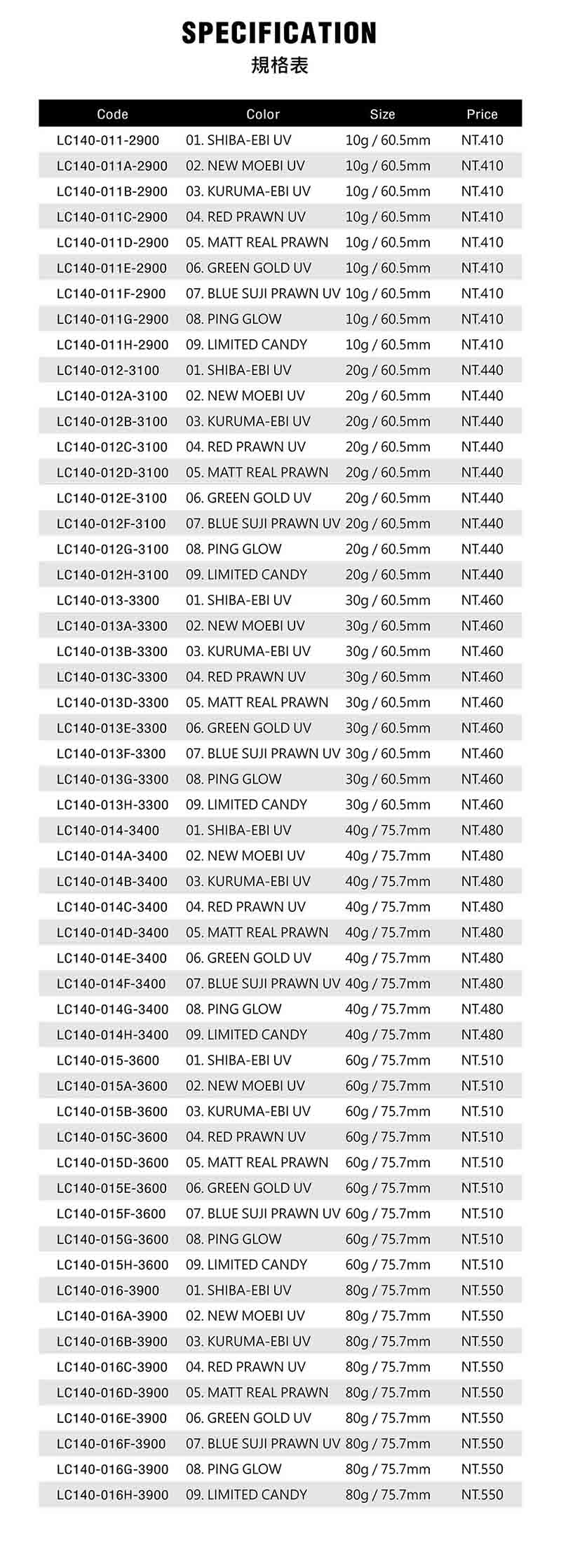 SPECIFICATION
規格表

| Code | Color | Size | Price |
|---|---|---|---|
| LC140-011-2900 | 01. SHIBA-EBI UV | 10g / 60.5mm | NT.410 |
| LC140-011A-2900 | 02. NEW MOEBI UV | 10g / 60.5mm | NT.410 |
| LC140-011B-2900 | 03. KURUMA-EBI UV | 10g / 60.5mm | NT.410 |
| LC140-011C-2900 | 04. RED PRAWN UV | 10g / 60.5mm | NT.410 |
| LC140-011D-2900 | 05. MATT REAL PRAWN | 10g / 60.5mm | NT.410 |
| LC140-011E-2900 | 06. GREEN GOLD UV | 10g / 60.5mm | NT.410 |
| LC140-011F-2900 | 07. BLUE SUJI PRAWN UV | 10g / 60.5mm | NT.410 |
| LC140-011G-2900 | 08. PING GLOW | 10g / 60.5mm | NT.410 |
| LC140-011H-2900 | 09. LIMITED CANDY | 10g / 60.5mm | NT.410 |
| LC140-012-3100 | 01. SHIBA-EBI UV | 20g / 60.5mm | NT.440 |
| LC140-012A-3100 | 02. NEW MOEBI UV | 20g / 60.5mm | NT.440 |
| LC140-012B-3100 | 03. KURUMA-EBI UV | 20g / 60.5mm | NT.440 |
| LC140-012C-3100 | 04. RED PRAWN UV | 20g / 60.5mm | NT.440 |
| LC140-012D-3100 | 05. MATT REAL PRAWN | 20g / 60.5mm | NT.440 |
| LC140-012E-3100 | 06. GREEN GOLD UV | 20g / 60.5mm | NT.440 |
| LC140-012F-3100 | 07. BLUE SUJI PRAWN UV | 20g / 60.5mm | NT.440 |
| LC140-012G-3100 | 08. PING GLOW | 20g / 60.5mm | NT.440 |
| LC140-012H-3100 | 09. LIMITED CANDY | 20g / 60.5mm | NT.440 |
| LC140-013-3300 | 01. SHIBA-EBI UV | 30g / 60.5mm | NT.460 |
| LC140-013A-3300 | 02. NEW MOEBI UV | 30g / 60.5mm | NT.460 |
| LC140-013B-3300 | 03. KURUMA-EBI UV | 30g / 60.5mm | NT.460 |
| LC140-013C-3300 | 04. RED PRAWN UV | 30g / 60.5mm | NT.460 |
| LC140-013D-3300 | 05. MATT REAL PRAWN | 30g / 60.5mm | NT.460 |
| LC140-013E-3300 | 06. GREEN GOLD UV | 30g / 60.5mm | NT.460 |
| LC140-013F-3300 | 07. BLUE SUJI PRAWN UV | 30g / 60.5mm | NT.460 |
| LC140-013G-3300 | 08. PING GLOW | 30g / 60.5mm | NT.460 |
| LC140-013H-3300 | 09. LIMITED CANDY | 30g / 60.5mm | NT.460 |
| LC140-014-3400 | 01. SHIBA-EBI UV | 40g / 75.7mm | NT.480 |
| LC140-014A-3400 | 02. NEW MOEBI UV | 40g / 75.7mm | NT.480 |
| LC140-014B-3400 | 03. KURUMA-EBI UV | 40g / 75.7mm | NT.480 |
| LC140-014C-3400 | 04. RED PRAWN UV | 40g / 75.7mm | NT.480 |
| LC140-014D-3400 | 05. MATT REAL PRAWN | 40g / 75.7mm | NT.480 |
| LC140-014E-3400 | 06. GREEN GOLD UV | 40g / 75.7mm | NT.480 |
| LC140-014F-3400 | 07. BLUE SUJI PRAWN UV | 40g / 75.7mm | NT.480 |
| LC140-014G-3400 | 08. PING GLOW | 40g / 75.7mm | NT.480 |
| LC140-014H-3400 | 09. LIMITED CANDY | 40g / 75.7mm | NT.480 |
| LC140-015-3600 | 01. SHIBA-EBI UV | 60g / 75.7mm | NT.510 |
| LC140-015A-3600 | 02. NEW MOEBI UV | 60g / 75.7mm | NT.510 |
| LC140-015B-3600 | 03. KURUMA-EBI UV | 60g / 75.7mm | NT.510 |
| LC140-015C-3600 | 04. RED PRAWN UV | 60g / 75.7mm | NT.510 |
| LC140-015D-3600 | 05. MATT REAL PRAWN | 60g / 75.7mm | NT.510 |
| LC140-015E-3600 | 06. GREEN GOLD UV | 60g / 75.7mm | NT.510 |
| LC140-015F-3600 | 07. BLUE SUJI PRAWN UV | 60g / 75.7mm | NT.510 |
| LC140-015G-3600 | 08. PING GLOW | 60g / 75.7mm | NT.510 |
| LC140-015H-3600 | 09. LIMITED CANDY | 60g / 75.7mm | NT.510 |
| LC140-016-3900 | 01. SHIBA-EBI UV | 80g / 75.7mm | NT.550 |
| LC140-016A-3900 | 02. NEW MOEBI UV | 80g / 75.7mm | NT.550 |
| LC140-016B-3900 | 03. KURUMA-EBI UV | 80g / 75.7mm | NT.550 |
| LC140-016C-3900 | 04. RED PRAWN UV | 80g / 75.7mm | NT.550 |
| LC140-016D-3900 | 05. MATT REAL PRAWN | 80g / 75.7mm | NT.550 |
| LC140-016E-3900 | 06. GREEN GOLD UV | 80g / 75.7mm | NT.550 |
| LC140-016F-3900 | 07. BLUE SUJI PRAWN UV | 80g / 75.7mm | NT.550 |
| LC140-016G-3900 | 08. PING GLOW | 80g / 75.7mm | NT.550 |
| LC140-016H-3900 | 09. LIMITED CANDY | 80g / 75.7mm | NT.550 |